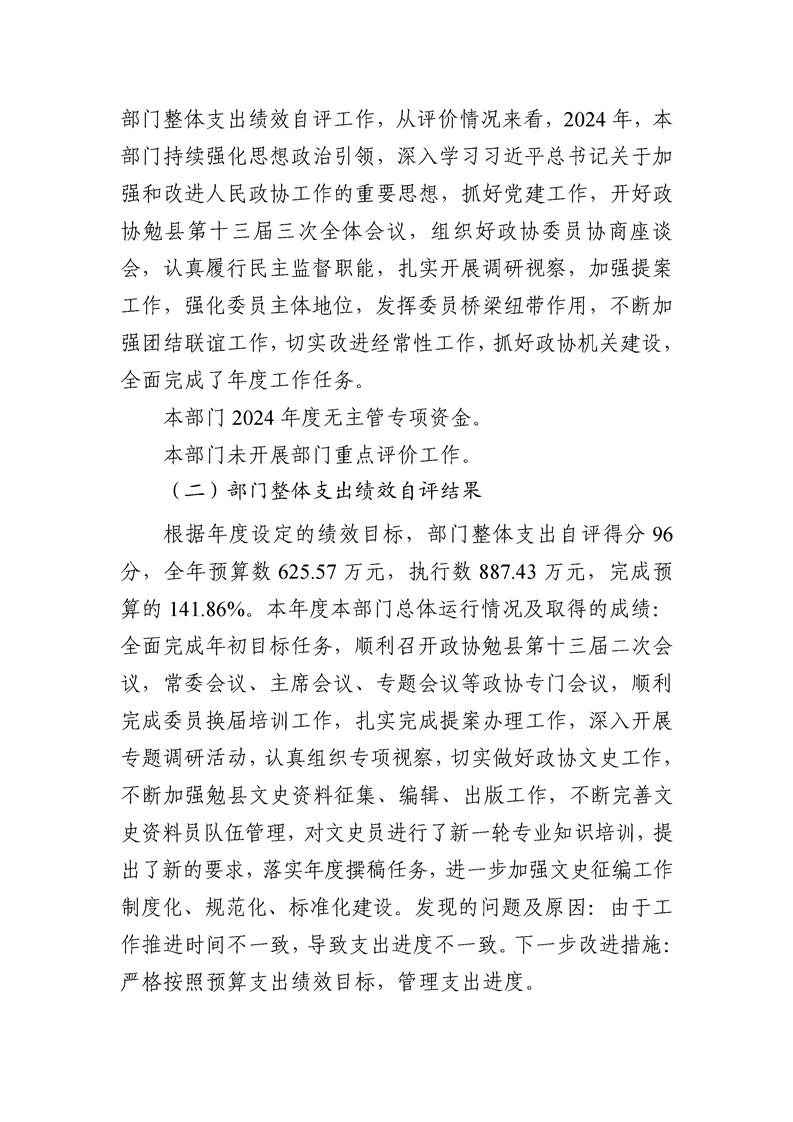 部门整体支出绩效自评工作，从评价情况来看，2024年，本部门持续强化思想政治引领，深入学习习近平总书记关于加强和改进人民政协工作的重要思想，抓好党建工作，开好政协勉县第十三届三次全体会议，组织好政协委员协商座谈会，认真履行民主监督职能，扎实开展调研视察，加强提案工作，强化委员主体地位，发挥委员桥梁纽带作用，不断加强团结联谊工作，切实改进经常性工作，抓好政协机关建设，全面完成了年度工作任务。

本部门2024年度无主管专项资金。

本部门未开展部门重点评价工作。

（二）部门整体支出绩效自评结果

根据年度设定的绩效目标，部门整体支出自评得分96分，全年预算数625.57万元，执行数887.43万元，完成预算的141.86%。本年度本部门总体运行情况及取得的成绩：全面完成年初目标任务，顺利召开政协勉县第十三届二次会议，常委会议、主席会议、专题会议等政协专门会议，顺利完成委员换届培训工作，扎实完成提案办理工作，深入开展专题调研活动，认真组织专项视察，切实做好政协文史工作，不断加强勉县文史资料征集、编辑、出版工作，不断完善文史资料员队伍管理，对文史员进行了新一轮专业知识培训，提出了新的要求，落实年度撰稿任务，进一步加强文史征编工作制度化、规范化、标准化建设。发现的问题及原因：由于工作推进时间不一致，导致支出进度不一致。下一步改进措施：严格按照预算支出绩效目标，管理支出进度。